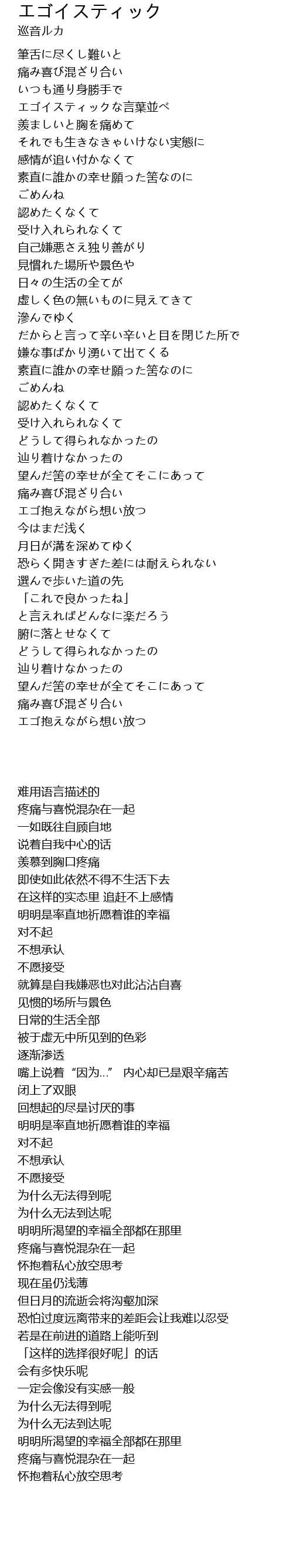 エゴイスティック
巡音ルカ

筆舌に尽くし難いと
痛み喜び混ざり合い
いつも通り身勝手で
エゴイスティックな言葉並べ
羨ましいと胸を痛めて
それでも生きなきゃいけない実態に
感情が追い付かなくて
素直に誰かの幸せ願った筈なのに
ごめんね
認めたくなくて
受け入れられなくて
自己嫌悪さえ独り善がり
見慣れた場所や景色や
日々の生活の全てが
虚しく色の無いものに見えてきて
滲んでゆく
だからと言って辛い辛いと目を閉じた所で
嫌な事ばかり湧いて出てくる
素直に誰かの幸せ願った筈なのに
ごめんね
認めたくなくて
受け入れられなくて
どうして得られなかったの
辿り着けなかったの
望んだ筈の幸せが全てそこにあって
痛み喜び混ざり合い
エゴ抱えながら想い放つ
今はまだ浅く
月日が溝を深めてゆく
恐らく開きすぎた差には耐えられない
選んで歩いた道の先
「これで良かったね」
と言えればどんなに楽だろう
腑に落とせなくて
どうして得られなかったの
辿り着けなかったの
望んだ筈の幸せが全てそこにあって
痛み喜び混ざり合い
エゴ抱えながら想い放つ

难用语言描述的
疼痛与喜悦混杂在一起
一如既往自顾自地
说着自我中心的话
羡慕到胸口疼痛
即使如此依然不得不生活下去
在这样的实态里 追赶不上感情
明明是率直地祈愿着谁的幸福
对不起
不想承认
不愿接受
就算是自我嫌恶也对此沾沾自喜
见惯的场所与景色
日常的生活全部
被于虚无中所见到的色彩
逐渐渗透
嘴上说着“因为...” 内心却已是艰辛痛苦
闭上了双眼
回想起的尽是讨厌的事
明明是率直地祈愿着谁的幸福
对不起
不想承认
不愿接受
为什么无法得到呢
为什么无法到达呢
明明所渴望的幸福全部都在那里
疼痛与喜悦混杂在一起
怀抱着私心放空思考
现在虽仍浅薄
但日月的流逝会将沟壑加深
恐怕过度远离带来的差距会让我难以忍受
若是在前进的道路上能听到
「这样的选择很好呢」的话
会有多快乐呢
一定会像没有实感一般
为什么无法得到呢
为什么无法到达呢
明明所渴望的幸福全部都在那里
疼痛与喜悦混杂在一起
怀抱着私心放空思考